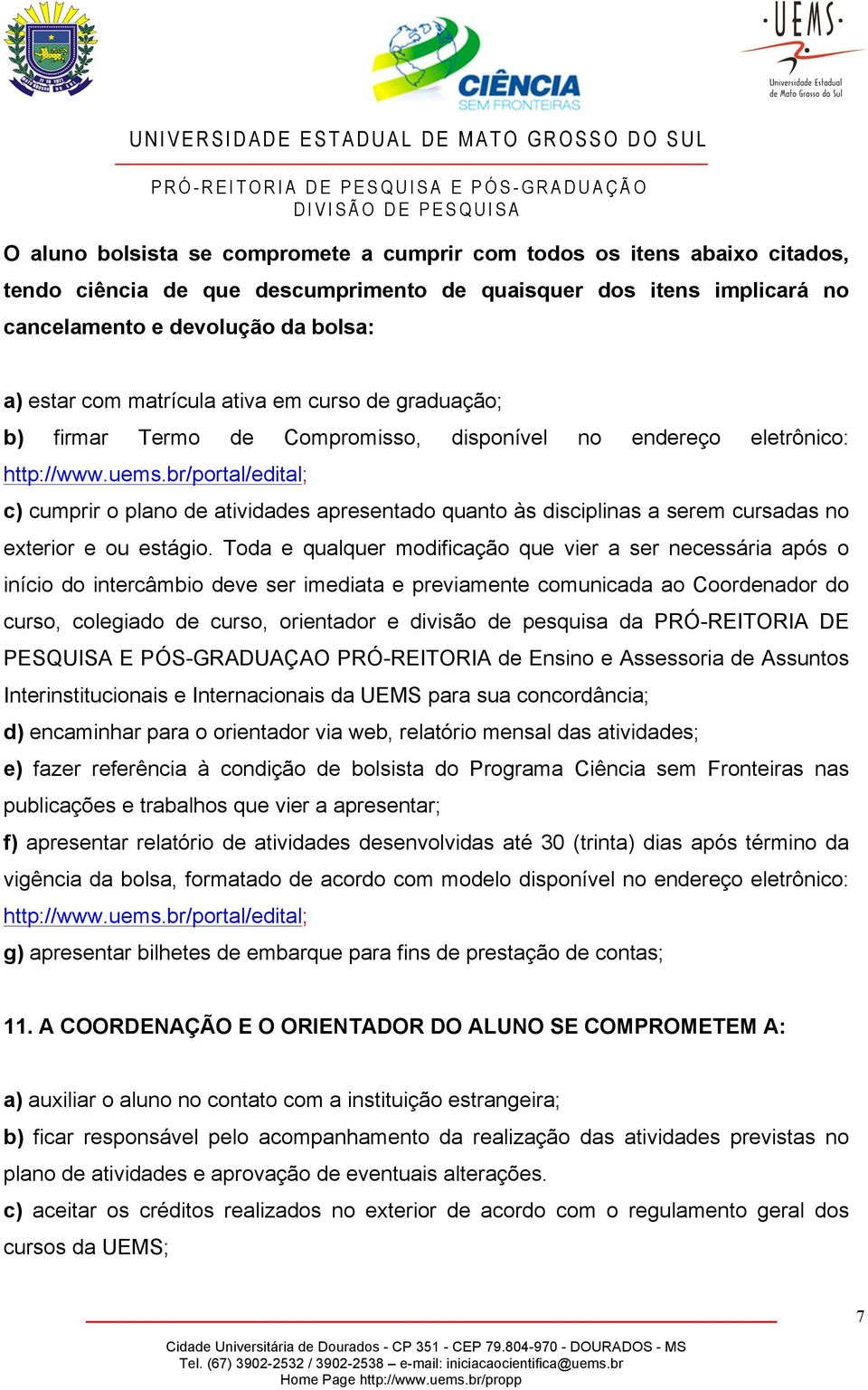 CIÊNCIA
SEM FRONTEIRAS

UEMS
Universidade Estadual de Mato Grosso do Sul

UNIVERSIDADE ESTADUAL DE MATO GROSSO DO SUL

PRÓ-REITORIA DE PESQUISA E PÓS-GRADUAÇÃO
DIVISÃO DE PESQUISA

O aluno bolsista se compromete a cumprir com todos os itens abaixo citados, tendo ciência de que descumprimento de quaisquer dos itens implicará no cancelamento e devolução da bolsa:

a) estar com matrícula ativa em curso de graduação;
b) firmar Termo de Compromisso, disponível no endereço eletrônico: http://www.uems.br/portal/edital;
c) cumprir o plano de atividades apresentado quanto às disciplinas a serem cursadas no exterior e ou estágio. Toda e qualquer modificação que vier a ser necessária após o início do intercâmbio deve ser imediata e previamente comunicada ao Coordenador do curso, colegiado de curso, orientador e divisão de pesquisa da PRÓ-REITORIA DE PESQUISA E PÓS-GRADUAÇAO PRÓ-REITORIA de Ensino e Assessoria de Assuntos Interinstitucionais e Internacionais da UEMS para sua concordância;
d) encaminhar para o orientador via web, relatório mensal das atividades;
e) fazer referência à condição de bolsista do Programa Ciência sem Fronteiras nas publicações e trabalhos que vier a apresentar;
f) apresentar relatório de atividades desenvolvidas até 30 (trinta) dias após término da vigência da bolsa, formatado de acordo com modelo disponível no endereço eletrônico: http://www.uems.br/portal/edital;
g) apresentar bilhetes de embarque para fins de prestação de contas;

11. A COORDENAÇÃO E O ORIENTADOR DO ALUNO SE COMPROMETEM A:

a) auxiliar o aluno no contato com a instituição estrangeira;
b) ficar responsável pelo acompanhamento da realização das atividades previstas no plano de atividades e aprovação de eventuais alterações.
c) aceitar os créditos realizados no exterior de acordo com o regulamento geral dos cursos da UEMS;

7

Cidade Universitária de Dourados - CP 351 - CEP 79.804-970 - DOURADOS - MS
Tel. (67) 3902-2532 / 3902-2538 – e-mail: iniciacaocientifica@uems.br
Home Page http://www.uems.br/propp